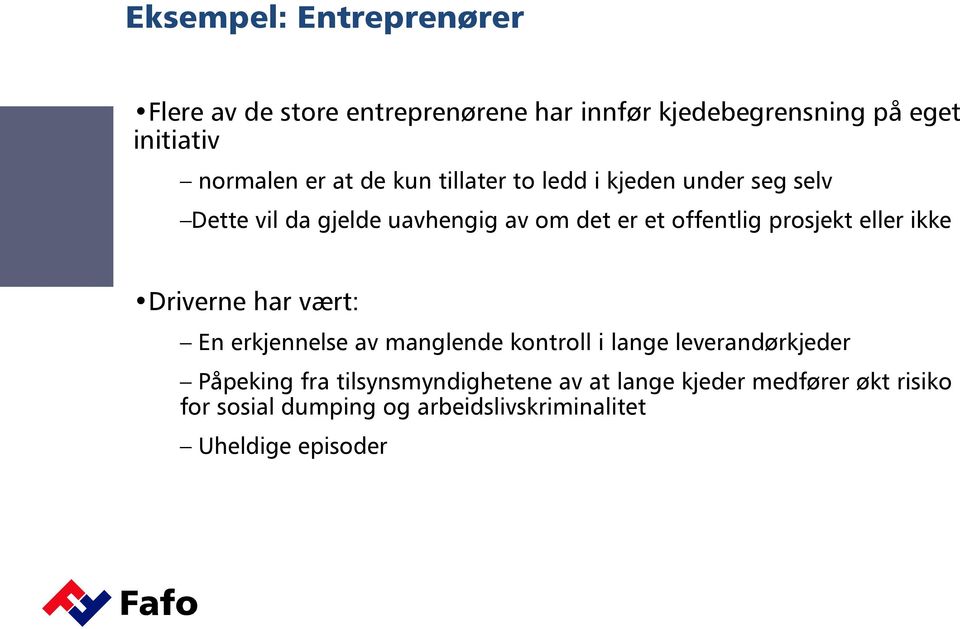 Eksempel: Entreprenører

•Flere av de store entreprenørene har innfør kjedebegrensning på eget initiativ

– normalen er at de kun tillater to ledd i kjeden under seg selv

–Dette vil da gjelde uavhengig av om det er et offentlig prosjekt eller ikke

•Driverne har vært:

– En erkjennelse av manglende kontroll i lange leverandørkjeder

– Påpeking fra tilsynsmyndighetene av at lange kjeder medfører økt risiko for sosial dumping og arbeidslivskriminalitet

– Uheldige episoder

Fafo